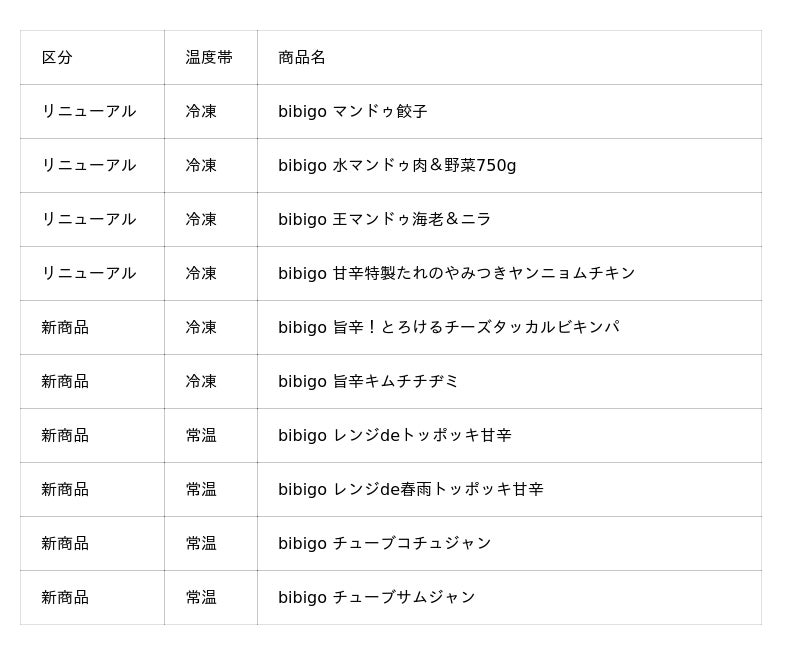 | 区分 | 温度帯 | 商品名 |
|---|---|---|
| リニューアル | 冷凍 | bibigo マンドゥ餃子 |
| リニューアル | 冷凍 | bibigo 水マンドゥ肉＆野菜750g |
| リニューアル | 冷凍 | bibigo 王マンドゥ海老＆ニラ |
| リニューアル | 冷凍 | bibigo 甘辛特製たれのやみつきヤンニョムチキン |
| 新商品 | 冷凍 | bibigo 旨辛！とろけるチーズタッカルビキンパ |
| 新商品 | 冷凍 | bibigo 旨辛キムチチヂミ |
| 新商品 | 常温 | bibigo レンジdeトッポッキ甘辛 |
| 新商品 | 常温 | bibigo レンジde春雨トッポッキ甘辛 |
| 新商品 | 常温 | bibigo チューブコチュジャン |
| 新商品 | 常温 | bibigo チューブサムジャン |